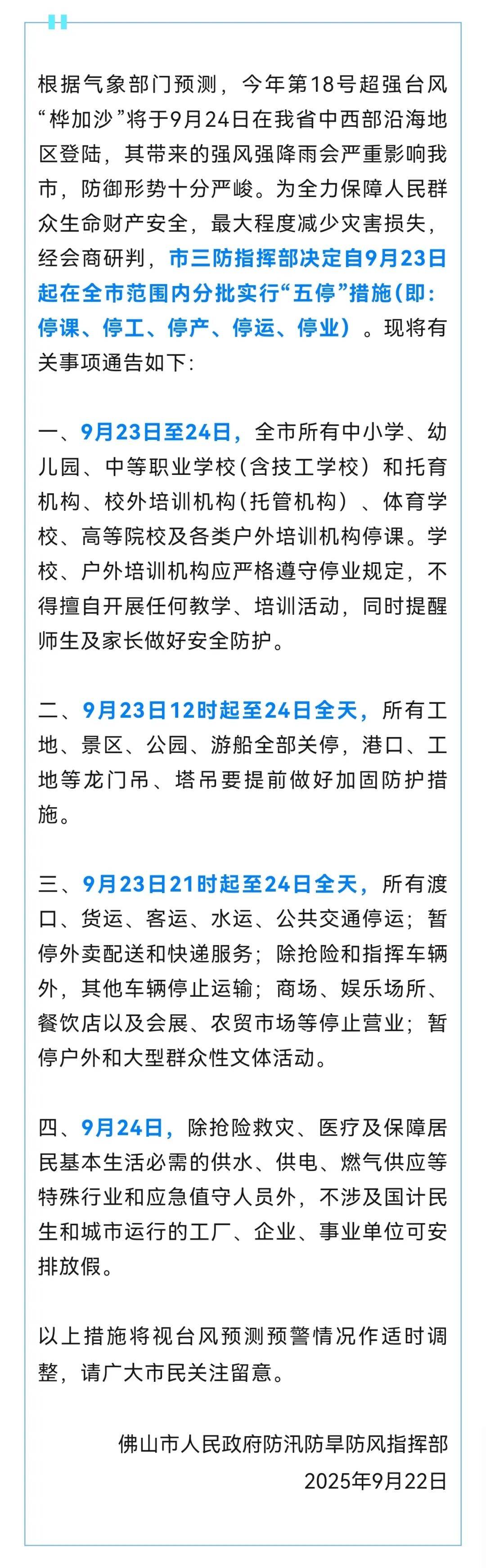 根据气象部门预测，今年第18号超强台风“桦加沙”将于9月24日在我省中西部沿海地区登陆，其带来的强风强降雨会严重影响我市，防御形势十分严峻。为全力保障人民群众生命财产安全，最大程度减少灾害损失，经会商研判，市三防指挥部决定自9月23日起在全市范围内分批实行“五停”措施（即：停课、停工、停产、停运、停业）。现将有关事项通告如下：

一、9月23日至24日，全市所有中小学、幼儿园、中等职业学校（含技工学校）和托育机构、校外培训机构（托管机构）、体育学校、高等院校及各类户外培训机构停课。学校、户外培训机构应严格遵守停业规定，不得擅自开展任何教学、培训活动，同时提醒师生及家长做好安全防护。

二、9月23日12时起至24日全天，所有工地、景区、公园、游船全部关停，港口、工地等龙门吊、塔吊要提前做好加固防护措施。

三、9月23日21时起至24日全天，所有渡口、货运、客运、水运、公共交通停运；暂停外卖配送和快递服务；除抢险和指挥车辆外，其他车辆停止运输；商场、娱乐场所、餐饮店以及会展、农贸市场等停止营业；暂停户外和大型群众性文体活动。

四、9月24日，除抢险救灾、医疗及保障居民基本生活必需的供水、供电、燃气供应等特殊行业和应急值守人员外，不涉及国计民生和城市运行的工厂、企业、事业单位可安排放假。

以上措施将视台风预测预警情况作适时调整，请广大市民关注留意。

佛山市人民政府防汛防旱防风指挥部
2025年9月22日